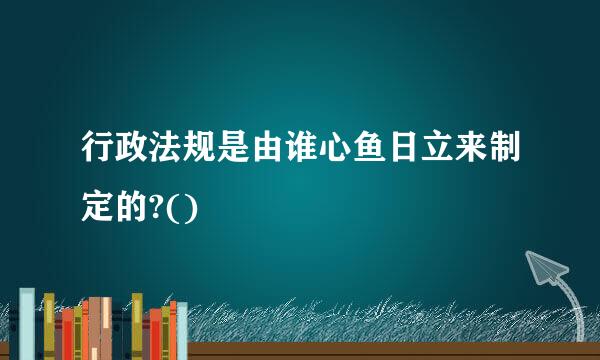 行政法规是由谁心鱼日立来制定的?()